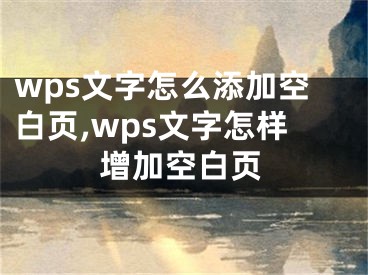 wps文字怎么添加空白页,wps文字怎样增加空白页